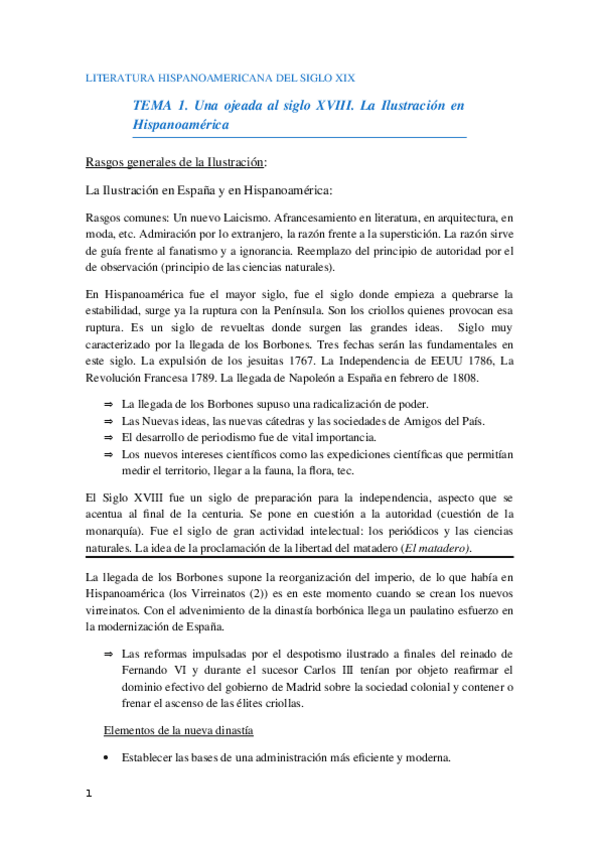 LITERATURA HISPANOAMERICANA DEL SIGLO XIX

TEMA 1. Una ojeada al siglo XVIII. La Ilustración en Hispanoamérica

Rasgos generales de la Ilustración:

La Ilustración en España y en Hispanoamérica:

Rasgos comunes: Un nuevo Laicismo. Afrancesamiento en literatura, en arquitectura, en moda, etc. Admiración por lo extranjero, la razón frente a la superstición. La razón sirve de guía frente al fanatismo y a ignorancia. Reemplazo del principio de autoridad por el de observación (principio de las ciencias naturales).

En Hispanoamérica fue el mayor siglo, fue el siglo donde empieza a quebrarse la estabilidad, surge ya la ruptura con la Península. Son los criollos quienes provocan esa ruptura. Es un siglo de revueltas donde surgen las grandes ideas. Siglo muy caracterizado por la llegada de los Borbones. Tres fechas serán las fundamentales en este siglo. La expulsión de los jesuitas 1767. La Independencia de EEUU 1786, La Revolución Francesa 1789. La llegada de Napoleón a España en febrero de 1808.

⇒ La llegada de los Borbones supuso una radicalización de poder.
⇒ Las Nuevas ideas, las nuevas cátedras y las sociedades de Amigos del País.
⇒ El desarrollo de periodismo fue de vital importancia.
⇒ Los nuevos intereses científicos como las expediciones científicas que permitían medir el territorio, llegar a la fauna, la flora, tec.

El Siglo XVIII fue un siglo de preparación para la independencia, aspecto que se acentua al final de la centuria. Se pone en cuestión a la autoridad (cuestión de la monarquía). Fue el siglo de gran actividad intelectual: los periódicos y las ciencias naturales. La idea de la proclamación de la libertad del matadero (El matadero).

La llegada de los Borbones supone la reorganización del imperio, de lo que había en Hispanoamérica (los Virreinatos (2)) es en este momento cuando se crean los nuevos virreinatos. Con el advenimiento de la dinastía borbónica llega un paulatino esfuerzo en la modernización de España.

⇒ Las reformas impulsadas por el despotismo ilustrado a finales del reinado de Fernando VI y durante el sucesor Carlos III tenían por objeto reafirmar el dominio efectivo del gobierno de Madrid sobre la sociedad colonial y contener o frenar el ascenso de las élites criollas.

Elementos de la nueva dinastía

• Establecer las bases de una administración más eficiente y moderna.

1